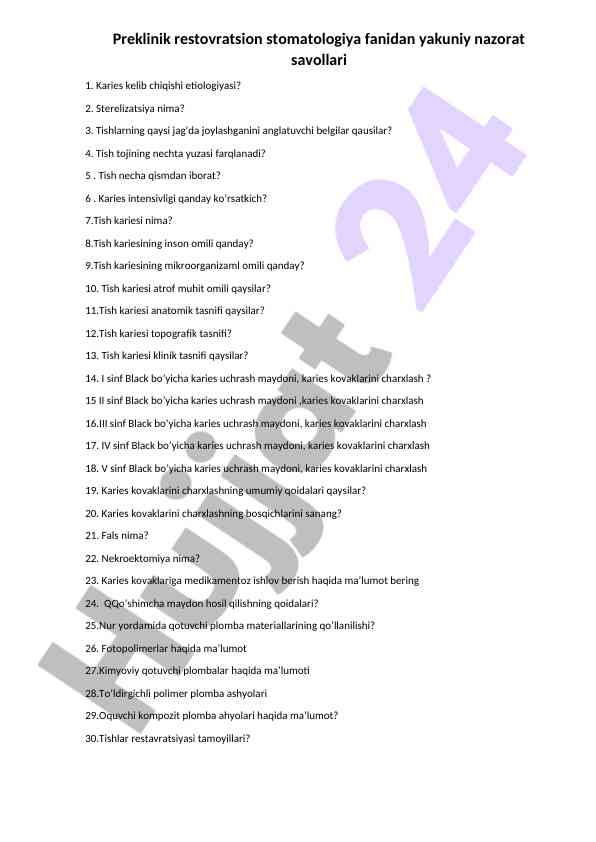 Preklinik restovratsion stomatologiya fanidan yakuniy nazorat savollari

1. Karies kelib chiqishi etiologiyasi?

2. Sterelizatsiya nima?

3. Tishlarning qaysi jag'da joylashganini anglatuvchi belgilar qausilar?

4. Tish tojining nechta yuzasi farqlanadi?

5 . Tish necha qismdan iborat?

6 . Karies intensivligi qanday ko'rsatkich?

7.Tish kariesi nima?

8.Tish kariesining inson omili qanday?

9.Tish kariesining mikroorganizaml omili qanday?

10. Tish kariesi atrof muhit omili qaysilar?

11.Tish kariesi anatomik tasnifi qaysilar?

12.Tish kariesi topografik tasnifi?

13. Tish kariesi klinik tasnifi qaysilar?

14. I sinf Black bo'yicha karies uchrash maydoni, karies kovaklarini charxlash ?

15 II sinf Black bo'yicha karies uchrash maydoni ,karies kovaklarini charxlash

16.III sinf Black bo'yicha karies uchrash maydoni, karies kovaklarini charxlash

17. IV sinf Black bo'yicha karies uchrash maydoni, karies kovaklarini charxlash

18. V sinf Black bo'yicha karies uchrash maydoni, karies kovaklarini charxlash

19. Karies kovaklarini charxlashning umumiy qoidalari qaysilar?

20. Karies kovaklarini charxlashning bosqichlarini sanang?

21. Fals nima?

22. Nekroektomiya nima?

23. Karies kovaklariga medikamentoz ishlov berish haqida ma'lumot bering

24. QQo'shimcha maydon hosil qilishning qoidalari?

25.Nur yordamida qotuvchi plomba materiallarining qo'llanilishi?

26. Fotopolimerlar haqida ma'lumot

27.Kimyoviy qotuvchi plombalar haqida ma'lumoti

28.To'ldirgichli polimer plomba ashyolari

29.Oquvchi kompozit plomba ahyolari haqida ma'lumot?

30.Tishlar restavratsiyasi tamoyillari?

Hujjat 24